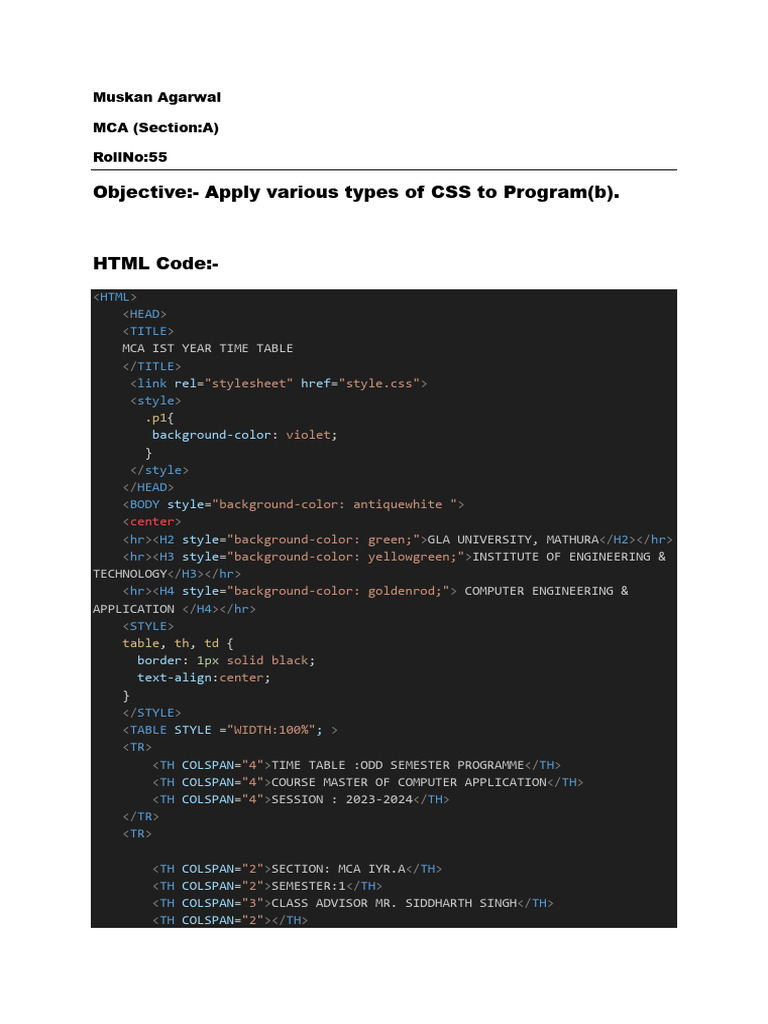 Muskan Agarwal

MCA (Section:A)

RollNo:55

Objective:- Apply various types of CSS to Program(b).

HTML Code:-

<HTML>
    <HEAD>
    <TITLE>
    MCA IST YEAR TIME TABLE
    </TITLE>
     <link rel="stylesheet" href="style.css">
     <style>
       .p1{
        background-color: violet;
       }
     </style>
    </HEAD>
    <BODY style="background-color: antiquewhite ">
    <center>
    <hr><H2 style="background-color: green;">GLA UNIVERSITY, MATHURA</H2></hr>
    <hr><H3 style="background-color: yellowgreen;">INSTITUTE OF ENGINEERING & TECHNOLOGY</H3></hr>
    <hr><H4 style="background-color: goldenrod;"> COMPUTER ENGINEERING & APPLICATION </H4></hr>
    <STYLE>
    table, th, td {
      border: 1px solid black;
      text-align:center;
    }
    </STYLE>
    <TABLE STYLE ="WIDTH:100%"; >
    <TR>
        <TH COLSPAN="4">TIME TABLE :ODD SEMESTER PROGRAMME</TH>
        <TH COLSPAN="4">COURSE MASTER OF COMPUTER APPLICATION</TH>
        <TH COLSPAN="4">SESSION : 2023-2024</TH>
    </TR>
    <TR>

        <TH COLSPAN="2">SECTION: MCA IYR.A</TH>
        <TH COLSPAN="2">SEMESTER:1</TH>
        <TH COLSPAN="3">CLASS ADVISOR MR. SIDDHARTH SINGH</TH>
        <TH COLSPAN="2"></TH>